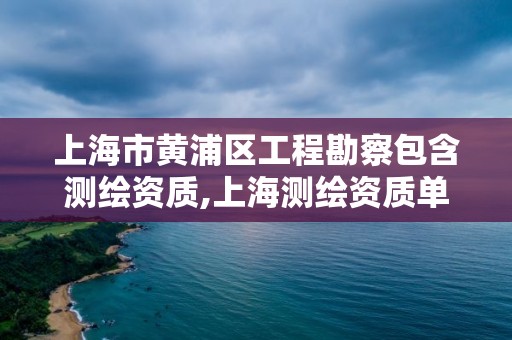 上海市黄浦区工程勘察包含测绘资质,上海测绘资质单